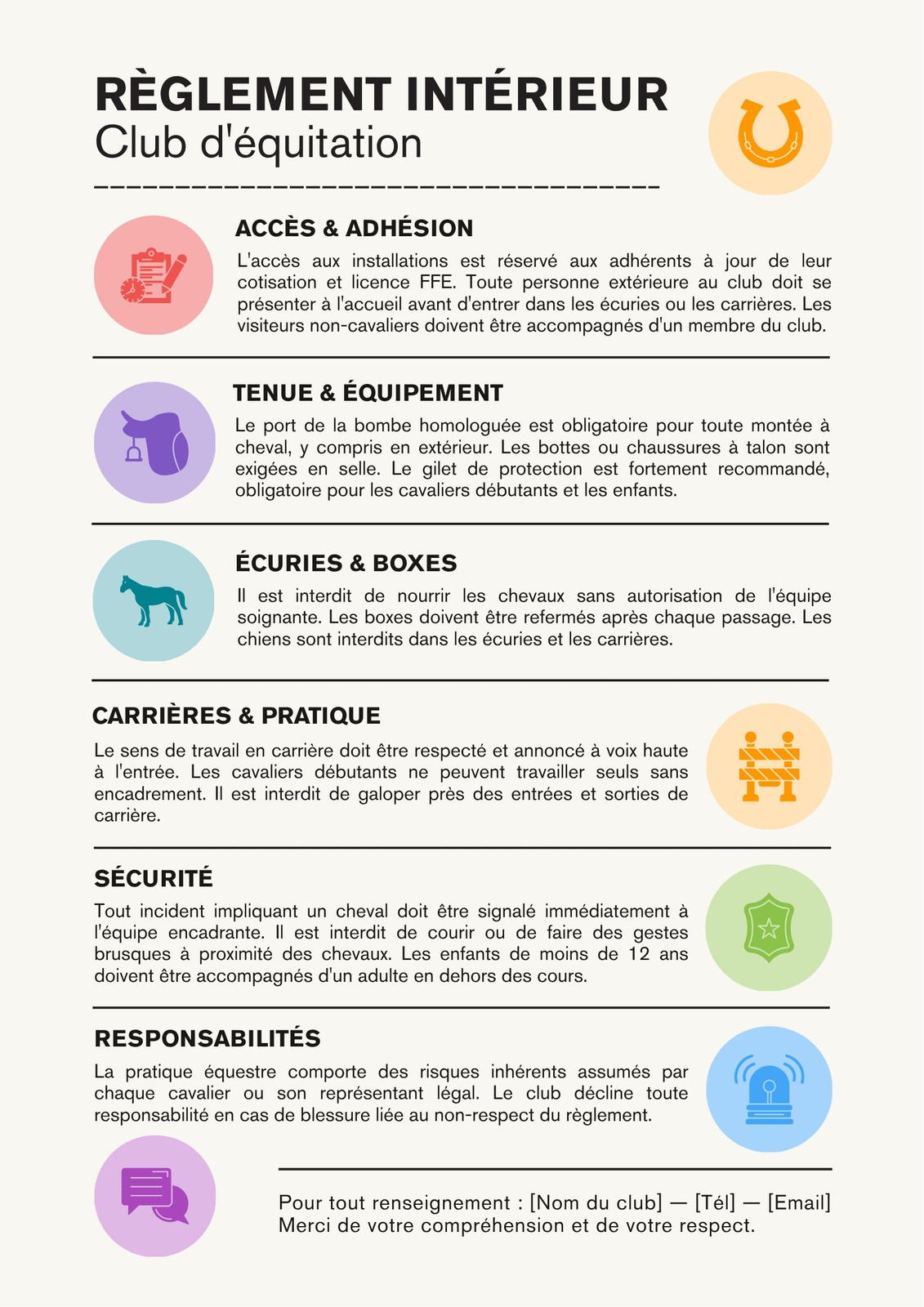 RÈGLEMENT INTÉRIEUR
Club d'équitation

ACCÈS & ADHÉSION

L'accès aux installations est réservé aux adhérents à jour de leur cotisation et licence FFE. Toute personne extérieure au club doit se présenter à l'accueil avant d'entrer dans les écuries ou les carrières. Les visiteurs non-cavaliers doivent être accompagnés d'un membre du club.

TENUE & ÉQUIPEMENT

Le port de la bombe homologuée est obligatoire pour toute montée à cheval, y compris en extérieur. Les bottes ou chaussures à talon sont exigées en selle. Le gilet de protection est fortement recommandé, obligatoire pour les cavaliers débutants et les enfants.

ÉCURIES & BOXES

Il est interdit de nourrir les chevaux sans autorisation de l'équipe soignante. Les boxes doivent être refermés après chaque passage. Les chiens sont interdits dans les écuries et les carrières.

CARRIÈRES & PRATIQUE

Le sens de travail en carrière doit être respecté et annoncé à voix haute à l'entrée. Les cavaliers débutants ne peuvent travailler seuls sans encadrement. Il est interdit de galoper près des entrées et sorties de carrière.

SÉCURITÉ

Tout incident impliquant un cheval doit être signalé immédiatement à l'équipe encadrante. Il est interdit de courir ou de faire des gestes brusques à proximité des chevaux. Les enfants de moins de 12 ans doivent être accompagnés d'un adulte en dehors des cours.

RESPONSABILITÉS

La pratique équestre comporte des risques inhérents assumés par chaque cavalier ou son représentant légal. Le club décline toute responsabilité en cas de blessure liée au non-respect du règlement.

Pour tout renseignement : [Nom du club] — [Tél] — [Email]
Merci de votre compréhension et de votre respect.